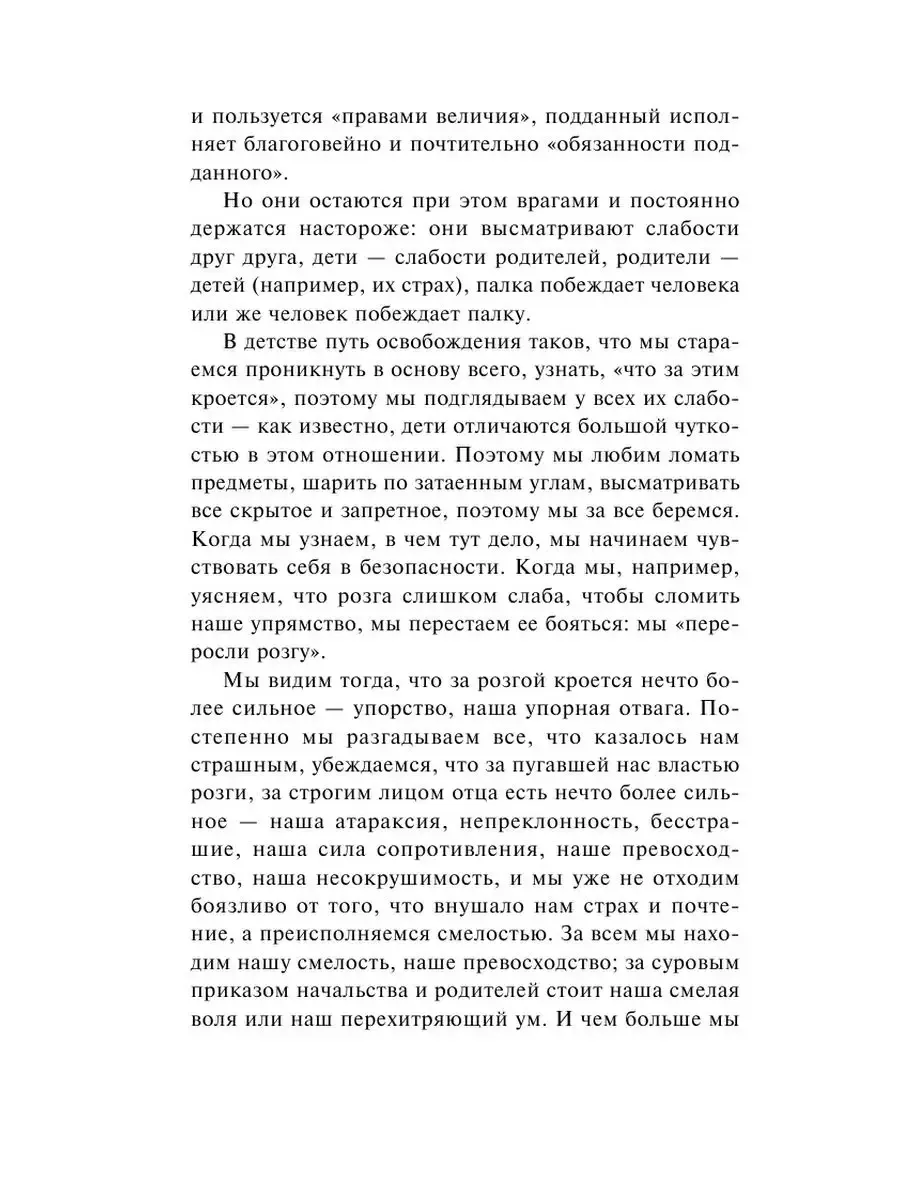 и пользуется «правами величия», подданный исполняет благоговейно и почтительно «обязанности подданного».

Но они остаются при этом врагами и постоянно держатся настороже: они высматривают слабости друг друга, дети — слабости родителей, родители — детей (например, их страх), палка побеждает человека или же человек побеждает палку.

В детстве путь освобождения таков, что мы стараемся проникнуть в основу всего, узнать, «что за этим кроется», поэтому мы подглядываем у всех их слабости — как известно, дети отличаются большой чуткостью в этом отношении. Поэтому мы любим ломать предметы, шарить по затаенным углам, высматривать все скрытое и запретное, поэтому мы за все беремся. Когда мы узнаем, в чем тут дело, мы начинаем чувствовать себя в безопасности. Когда мы, например, уясняем, что розга слишком слаба, чтобы сломить наше упрямство, мы перестаем ее бояться: мы «переросли розгу».

Мы видим тогда, что за розгой кроется нечто более сильное — упорство, наша упорная отвага. Постепенно мы разгадываем все, что казалось нам страшным, убеждаемся, что за пугавшей нас властью розги, за строгим лицом отца есть нечто более сильное — наша атараксия, непреклонность, бесстрашие, наша сила сопротивления, наше превосходство, наша несокрушимость, и мы уже не отходим боязливо от того, что внушало нам страх и почтение, а преисполняемся смелостью. За всем мы находим нашу смелость, наше превосходство; за суровым приказом начальства и родителей стоит наша смелая воля или наш перехитряющий ум. И чем больше мы